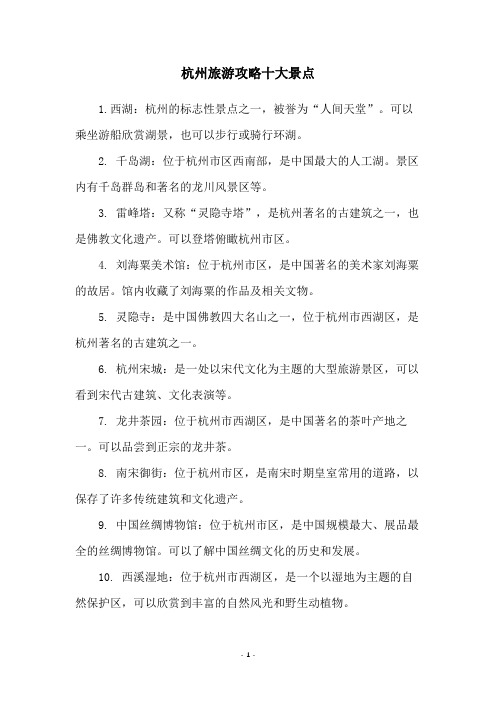 杭州旅游攻略十大景点

1. 西湖：杭州的标志性景点之一，被誉为“人间天堂”。可以乘坐游船欣赏湖景，也可以步行或骑行环湖。

2. 千岛湖：位于杭州市区西南部，是中国最大的人工湖。景区内有千岛群岛和著名的龙川风景区等。

3. 雷峰塔：又称“灵隐寺塔”，是杭州著名的古建筑之一，也是佛教文化遗产。可以登塔俯瞰杭州市区。

4. 刘海粟美术馆：位于杭州市区，是中国著名的美术家刘海粟的故居。馆内收藏了刘海粟的作品及相关文物。

5. 灵隐寺：是中国佛教四大名山之一，位于杭州市西湖区，是杭州著名的古建筑之一。

6. 杭州宋城：是一处以宋代文化为主题的大型旅游景区，可以看到宋代古建筑、文化表演等。

7. 龙井茶园：位于杭州市西湖区，是中国著名的茶叶产地之一。可以品尝到正宗的龙井茶。

8. 南宋御街：位于杭州市区，是南宋时期皇室常用的道路，以保存了许多传统建筑和文化遗产。

9. 中国丝绸博物馆：位于杭州市区，是中国规模最大、展品最全的丝绸博物馆。可以了解中国丝绸文化的历史和发展。

10. 西溪湿地：位于杭州市西湖区，是一个以湿地为主题的自然保护区，可以欣赏到丰富的自然风光和野生动植物。

- 1 -